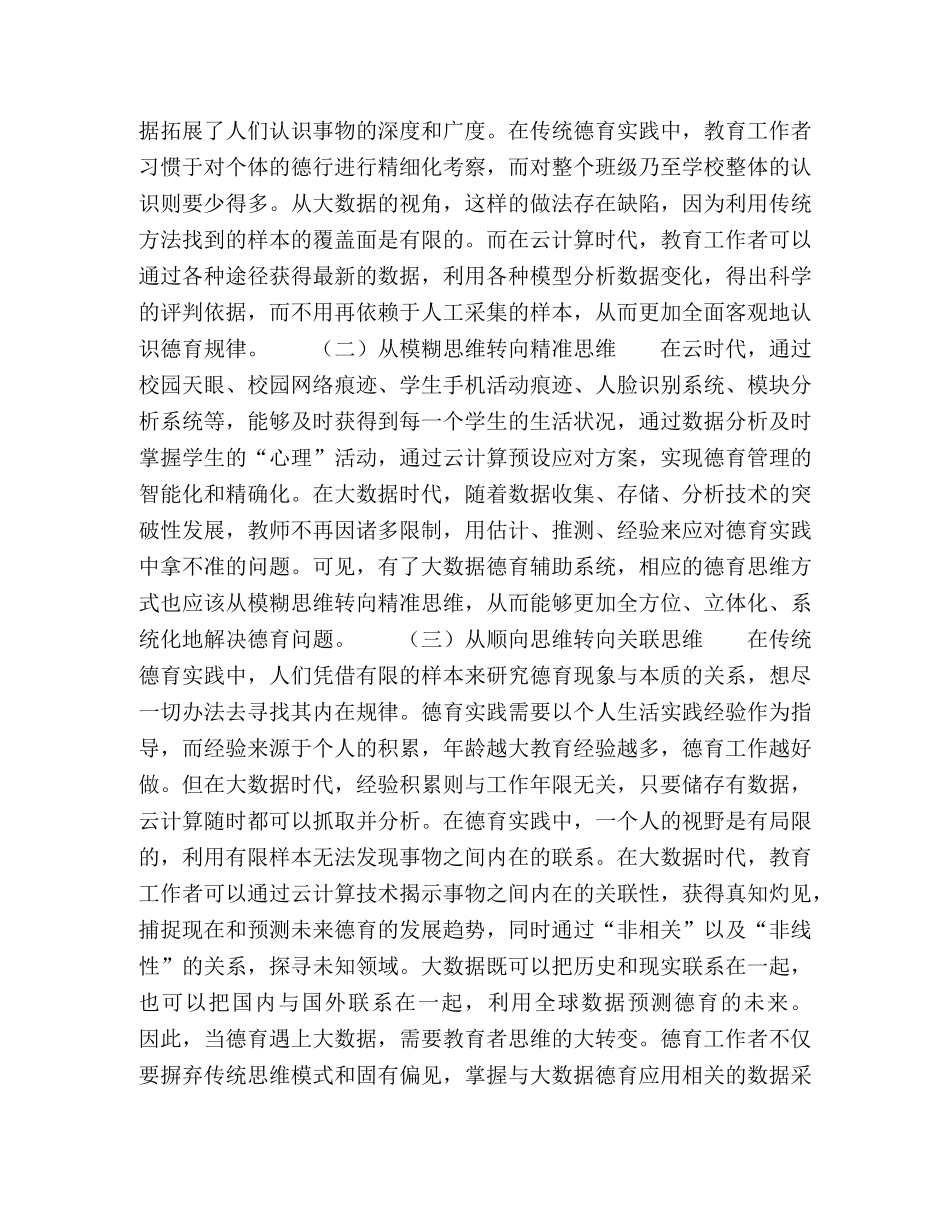 据拓展了人们认识事物的深度和广度。在传统德育实践中，教育工作者习惯于对个体的德行进行精细化考察，而对整个班级乃至学校整体的认识则要少得多。从大数据的视角，这样的做法存在缺陷，因为利用传统方法找到的样本的覆盖面是有限的。而在云计算时代，教育工作者可以通过各种途径获得最新的数据，利用各种模型分析数据变化，得出科学的评判依据，而不用再依赖于人工采集的样本，从而更加全面客观地认识德育规律。　（二）从模糊思维转向精准思维　在云时代，通过校园天眼、校园网络痕迹、学生手机活动痕迹、人脸识别系统、模块分析系统等，能够及时获得到每一个学生的生活状况，通过数据分析及时掌握学生的“心理”活动，通过云计算预设应对方案，实现德育管理的智能化和精确化。在大数据时代，随着数据收集、存储、分析技术的突破性发展，教师不再因诸多限制，用估计、推测、经验来应对德育实践中拿不准的问题。可见，有了大数据德育辅助系统，相应的德育思维方式也应该从模糊思维转向精准思维，从而能够更加全方位、立体化、系统化地解决德育问题。　（三）从顺向思维转向关联思维　在传统德育实践中，人们凭借有限的样本来研究德育现象与本质的关系，想尽一切办法去寻找其内在规律。德育实践需要以个人生活实践经验作为指导，而经验来源于个人的积累，年龄越大教育经验越多，德育工作越好做。但在大数据时代，经验积累则与工作年限无关，只要储存有数据，云计算随时都可以抓取并分析。在德育实践中，一个人的视野是有局限的，利用有限样本无法发现事物之间内在的联系。在大数据时代，教育工作者可以通过云计算技术揭示事物之间内在的关联性，获得真知灼见，捕捉现在和预测未来德育的发展趋势，同时通过“非相关”以及“非线性”的关系，探寻未知领域。大数据既可以把历史和现实联系在一起，也可以把国内与国外联系在一起，利用全球数据预测德育的未来。因此，当德育遇上大数据，需要教育者思维的大转变。德育工作者不仅要摒弃传统思维模式和固有偏见，掌握与大数据德育应用相关的数据采